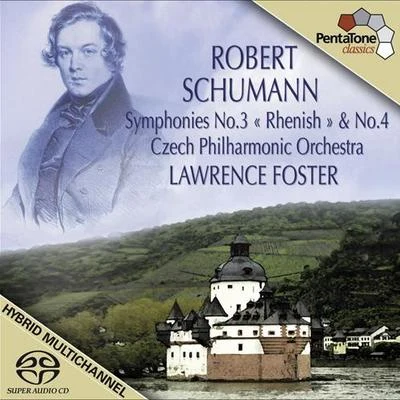 PentaTone classics

ROBERT SCHUMANN

Symphonies No.3 « Rhenish » & No.4

Czech Philharmonic Orchestra

LAWRENCE FOSTER

HYBRID MULTICHANNEL

SUPER AUDIO CD